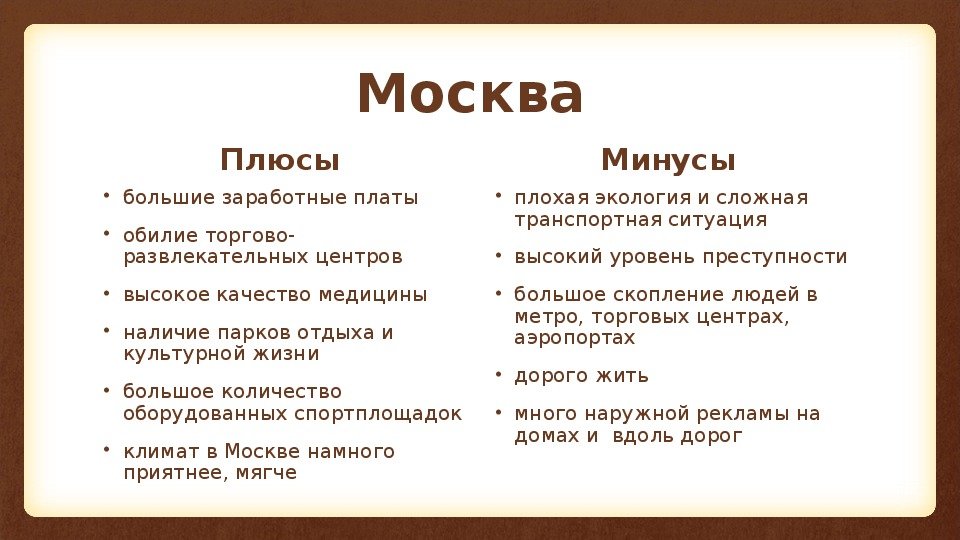 Москва

Плюсы

• большие заработные платы
• обилие торгово-развлекательных центров
• высокое качество медицины
• наличие парков отдыха и культурной жизни
• большое количество оборудованных спортплощадок
• климат в Москве намного приятнее, мягче

Минусы

• плохая экология и сложная транспортная ситуация
• высокий уровень преступности
• большое скопление людей в метро, торговых центрах, аэропортах
• дорого жить
• много наружной рекламы на домах и вдоль дорог